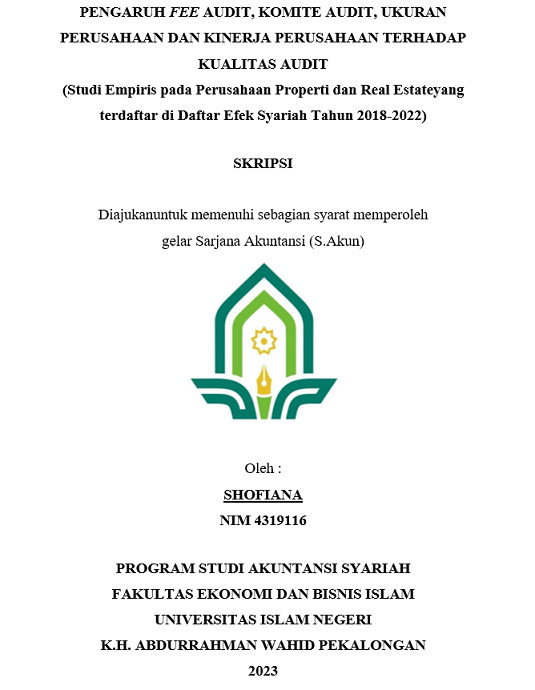 PENGARUH FEE AUDIT, KOMITE AUDIT, UKURAN PERUSAHAAN DAN KINERJA PERUSAHAAN TERHADAP KUALITAS AUDIT
(Studi Empiris pada Perusahaan Properti dan Real Estateyang terdaftar di Daftar Efek Syariah Tahun 2018-2022)

SKRIPSI

Diajukanuntuk memenuhi sebagian syarat memperoleh gelar Sarjana Akuntansi (S.Akun)

Oleh :
SHOFIANA
NIM 4319116

PROGRAM STUDI AKUNTANSI SYARIAH
FAKULTAS EKONOMI DAN BISNIS ISLAM
UNIVERSITAS ISLAM NEGERI
K.H. ABDURRAHMAN WAHID PEKALONGAN
2023